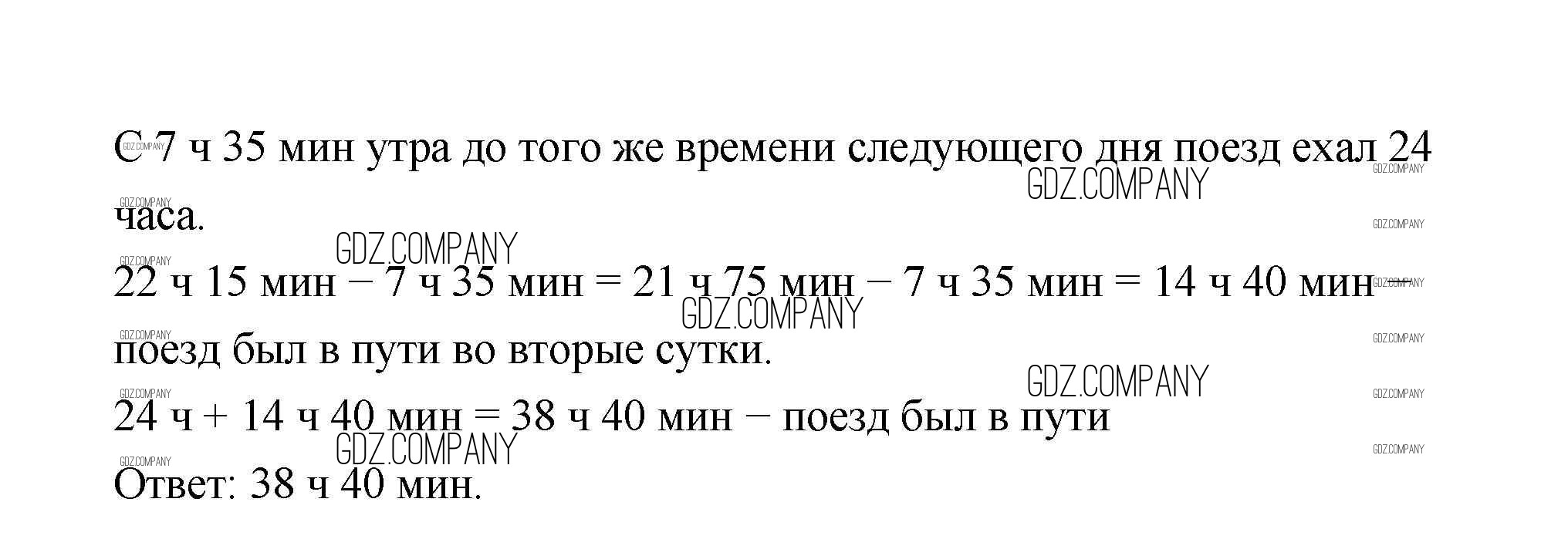 С 7 ч 35 мин утра до того же времени следующего дня поезд ехал 24 часа.

22 ч 15 мин − 7 ч 35 мин = 21 ч 75 мин − 7 ч 35 мин = 14 ч 40 мин − поезд был в пути во вторые сутки.

24 ч + 14 ч 40 мин = 38 ч 40 мин − поезд был в пути

Ответ: 38 ч 40 мин.

GDZ.COMPANY